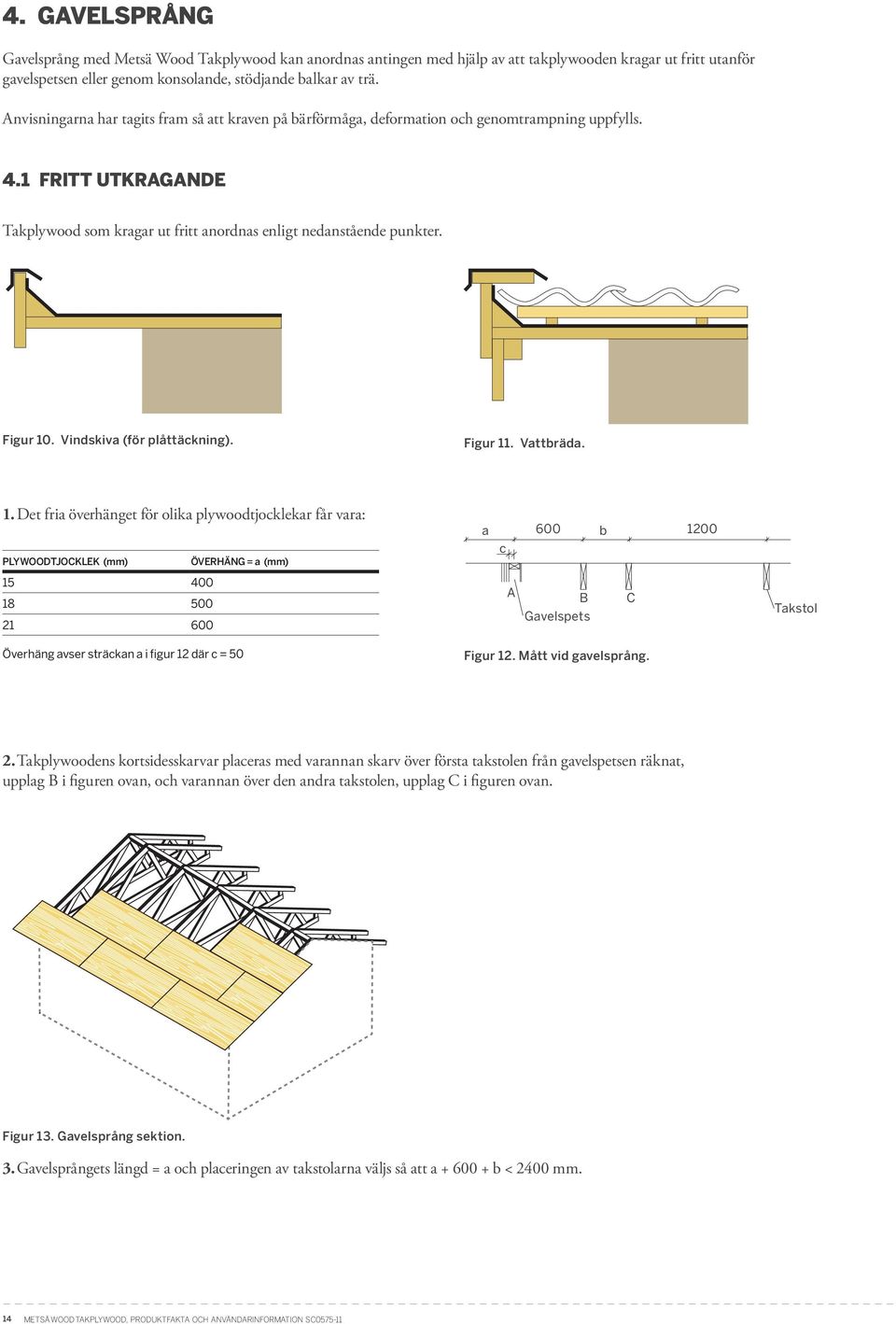 4. GAVELSPRÅNG

Gavelsprång med Metsä Wood Takplywood kan anordnas antingen med hjälp av att takplywooden kragar ut fritt utanför gavelspetsen eller genom konsolande, stödjande balkar av trä.

Anvisningarna har tagits fram så att kraven på bärförmåga, deformation och genomtrampning uppfylls.

4.1 FRITT UTKRAGANDE

Takplywood som kragar ut fritt anordnas enligt nedanstående punkter.

Figur 10. Vindskiva (för plåttäckning).

Figur 11. Vattbräda.

1. Det fria överhänget för olika plywoodtjocklekar får vara:

| PLYWOODTJOCKLEK (mm) | ÖVERHÄNG = a (mm) |
|---|---|
| 15 | 400 |
| 18 | 500 |
| 21 | 600 |

Överhäng avser sträckan a i figur 12 där c = 50

a 600 b 1200
c
A B C
Gavelspets
Takstol

Figur 12. Mått vid gavelsprång.

2. Takplywoodens kortsidesskarvar placeras med varannan skarv över första takstolen från gavelspetsen räknat, upplag B i figuren ovan, och varannan över den andra takstolen, upplag C i figuren ovan.

Figur 13. Gavelsprång sektion.

3. Gavelsprångets längd = a och placeringen av takstolarna väljs så att a + 600 + b < 2400 mm.

14 METSÄ WOOD TAKPLYWOOD, PRODUKTFAKTA OCH ANVÄNDARINFORMATION SC0575-11